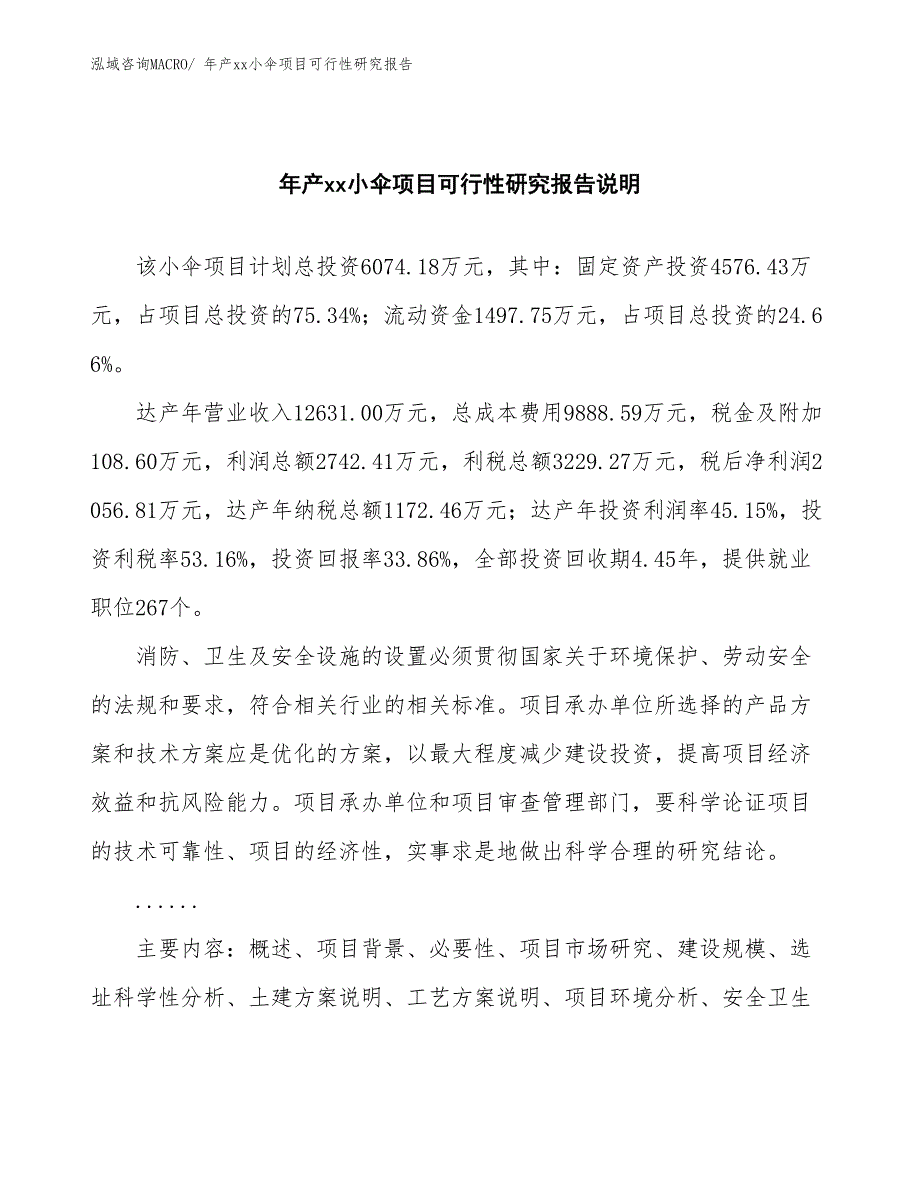 泓域咨询MACRO/ 年产xx小伞项目可行性研究报告

年产xx小伞项目可行性研究报告说明

该小伞项目计划总投资6074.18万元，其中：固定资产投资4576.43万元，占项目总投资的75.34%；流动资金1497.75万元，占项目总投资的24.66%。

达产年营业收入12631.00万元，总成本费用9888.59万元，税金及附加108.60万元，利润总额2742.41万元，利税总额3229.27万元，税后净利润2056.81万元，达产年纳税总额1172.46万元；达产年投资利润率45.15%，投资利税率53.16%，投资回报率33.86%，全部投资回收期4.45年，提供就业职位267个。

消防、卫生及安全设施的设置必须贯彻国家关于环境保护、劳动安全的法规和要求，符合相关行业的相关标准。项目承办单位所选择的产品方案和技术方案应是优化的方案，以最大程度减少建设投资，提高项目经济效益和抗风险能力。项目承办单位和项目审查管理部门，要科学论证项目的技术可靠性、项目的经济性，实事求是地做出科学合理的研究结论。

......

主要内容：概述、项目背景、必要性、项目市场研究、建设规模、选址科学性分析、土建方案说明、工艺方案说明、项目环境分析、安全卫生